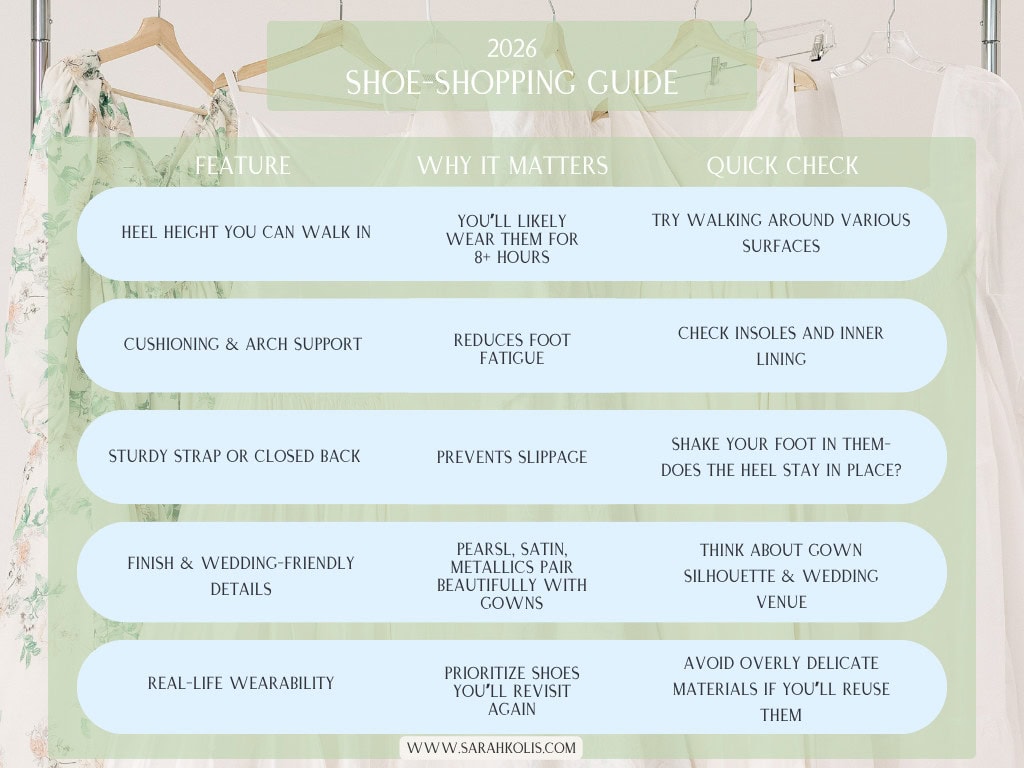 2026
SHOE-SHOPPING GUIDE

| FEATURE | WHY IT MATTERS | QUICK CHECK |
|---|---|---|
| HEEL HEIGHT YOU CAN WALK IN | YOU'LL LIKELY WEAR THEM FOR 8+ HOURS | TRY WALKING AROUND VARIOUS SURFACES |
| CUSHIONING & ARCH SUPPORT | REDUCES FOOT FATIGUE | CHECK INSOLES AND INNER LINING |
| STURDY STRAP OR CLOSED BACK | PREVENTS SLIPPAGE | SHAKE YOUR FOOT IN THEM- DOES THE HEEL STAY IN PLACE? |
| FINISH & WEDDING-FRIENDLY DETAILS | PEARSL, SATIN, METALLICS PAIR BEAUTIFULLY WITH GOWNS | THINK ABOUT GOWN SILHOUETTE & WEDDING VENUE |
| REAL-LIFE WEARABILITY | PRIORITIZE SHOES YOU'LL REVISIT AGAIN | AVOID OVERLY DELICATE MATERIALS IF YOU'LL REUSE THEM |

WWW.SARAHKOLIS.COM